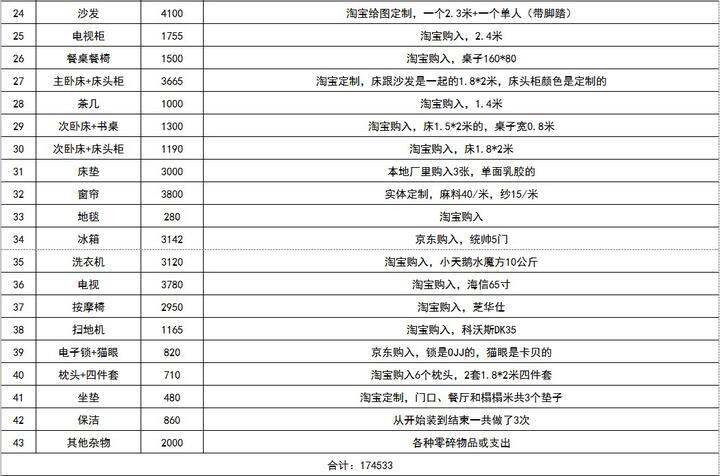 | 24 | 沙发 | 4100 | 淘宝给图定制，一个2.3米+一个单人（带脚踏） |
|---|---|---|---|
| 25 | 电视柜 | 1755 | 淘宝购入，2.4米 |
| 26 | 餐桌餐椅 | 1500 | 淘宝购入，桌子160*80 |
| 27 | 主卧床+床头柜 | 3665 | 淘宝定制，床跟沙发是一起的1.8*2米，床头柜颜色是定制的 |
| 28 | 茶几 | 1000 | 淘宝购入，1.4米 |
| 29 | 次卧床+书桌 | 1300 | 淘宝购入，床1.5*2米的，桌子宽0.8米 |
| 30 | 次卧床+床头柜 | 1190 | 淘宝购入，床1.8*2米 |
| 31 | 床垫 | 3000 | 本地厂里购入3张，单面乳胶的 |
| 32 | 窗帘 | 3800 | 实体定制，麻料40/米，纱15/米 |
| 33 | 地毯 | 280 | 淘宝购入 |
| 34 | 冰箱 | 3142 | 京东购入，统帅5门 |
| 35 | 洗衣机 | 3120 | 淘宝购入，小天鹅水魔方10公斤 |
| 36 | 电视 | 3780 | 淘宝购入，海信65寸 |
| 37 | 按摩椅 | 2950 | 淘宝购入，芝华仕 |
| 38 | 扫地机 | 1165 | 淘宝购入，科沃斯DK35 |
| 39 | 电子锁+猫眼 | 820 | 京东购入，锁是OJJ的，猫眼是卡贝的 |
| 40 | 枕头+四件套 | 710 | 淘宝购入6个枕头，2套1.8*2米四件套 |
| 41 | 坐垫 | 480 | 淘宝定制，门口、餐厅和榻榻米共3个垫子 |
| 42 | 保洁 | 860 | 从开始装到结束一共做了3次 |
| 43 | 其他杂物 | 2000 | 各种零碎物品或支出 |

合计：174533